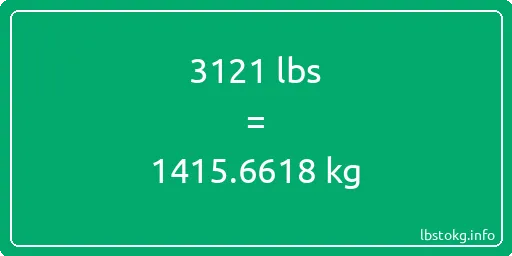 3121 lbs
=
1415.6618 kg

lbstokg.info